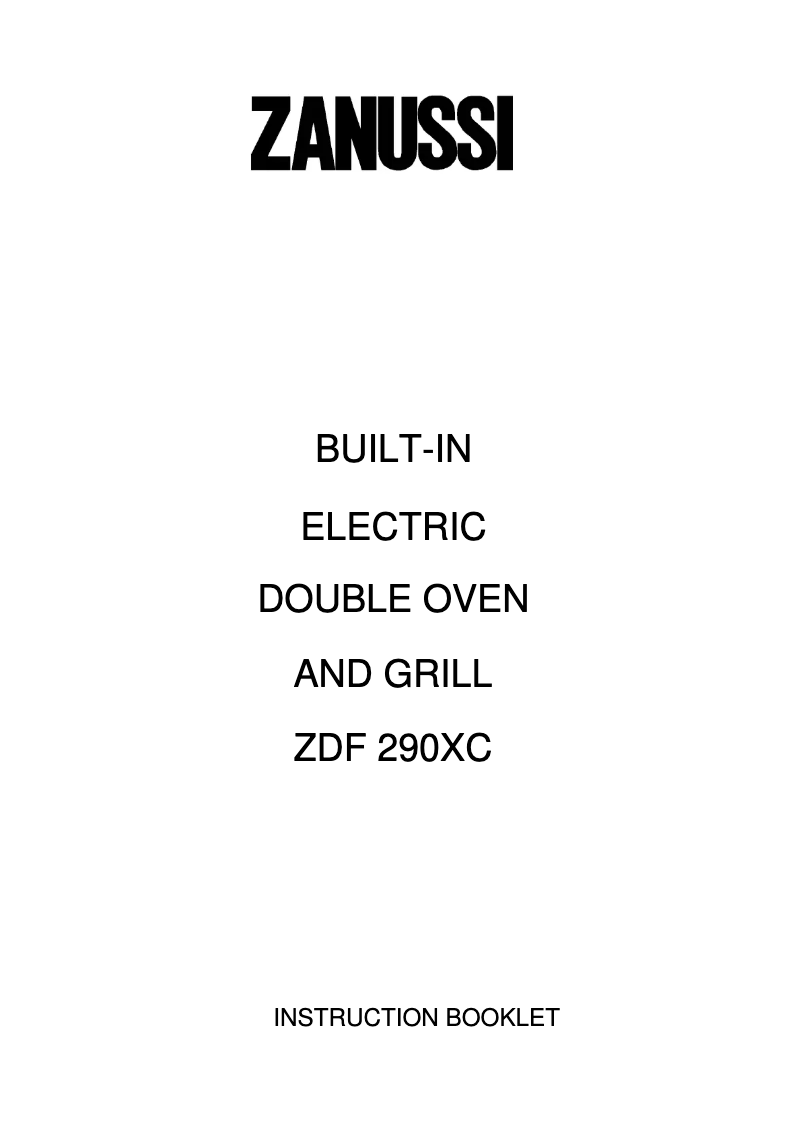 ZANUSSI

BUILT-IN

ELECTRIC

DOUBLE OVEN

AND GRILL

ZDF 290XC

INSTRUCTION BOOKLET